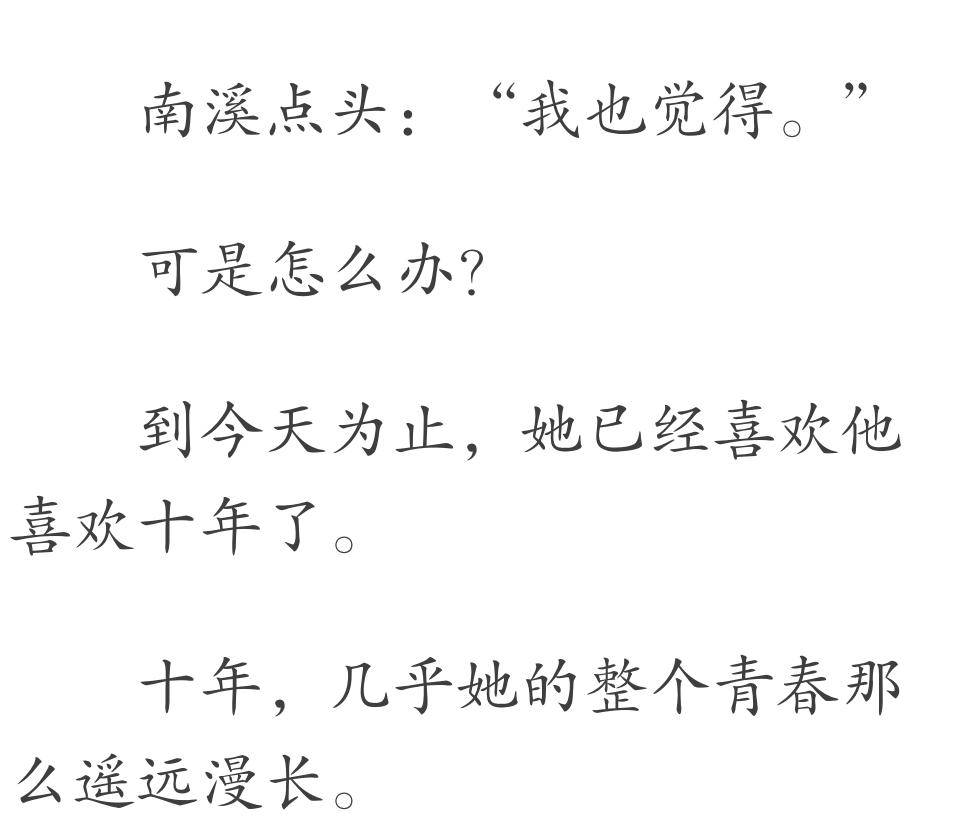 南溪点头：“我也觉得。”

可是怎么办?

到今天为止，她已经喜欢他喜欢十年了。

十年，几乎她的整个青春那么遥远漫长。